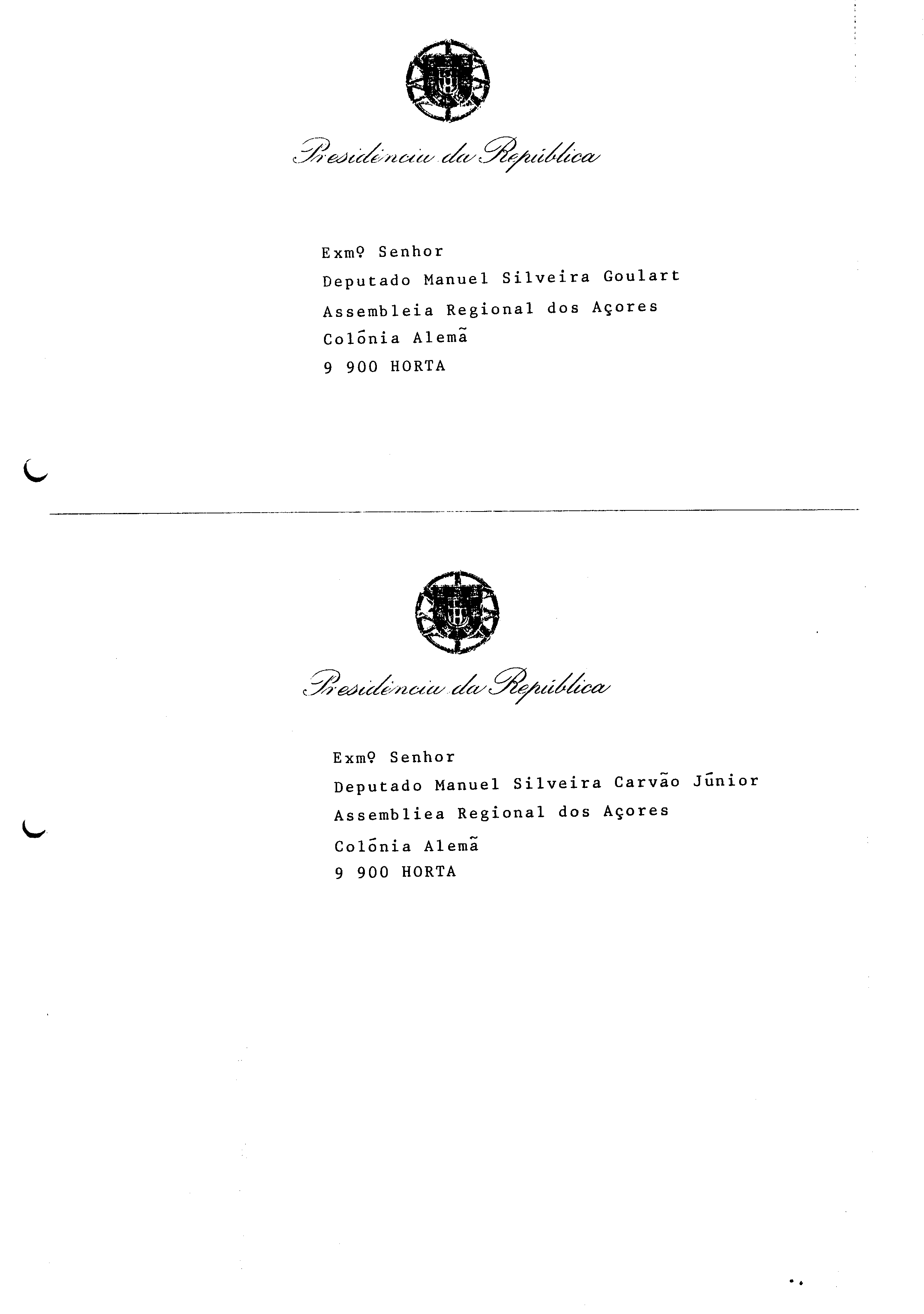 Presidência da República

Exmº Senhor
Deputado Manuel Silveira Goulart
Assembleia Regional dos Açores
Colónia Alemã
9 900 HORTA

Presidência da República

Exmº Senhor
Deputado Manuel Silveira Carvão Júnior
Assembliea Regional dos Açores
Colónia Alemã
9 900 HORTA